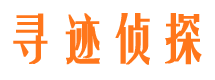 寻迹侦探